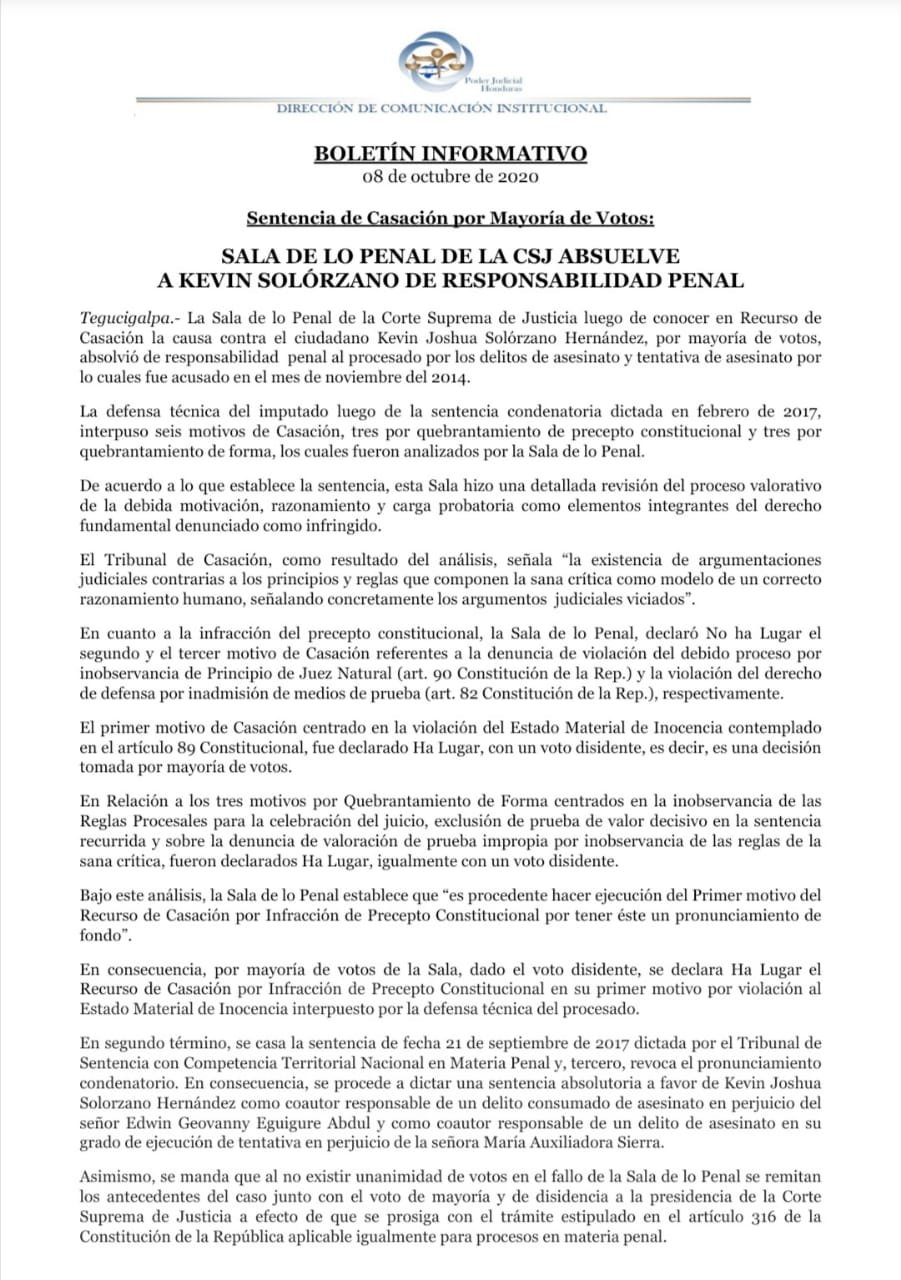 Poder Judicial Honduras

DIRECCIÓN DE COMUNICACIÓN INSTITUCIONAL

BOLETÍN INFORMATIVO
08 de octubre de 2020

Sentencia de Casación por Mayoría de Votos:

SALA DE LO PENAL DE LA CSJ ABSUELVE A KEVIN SOLÓRZANO DE RESPONSABILIDAD PENAL

Tegucigalpa.- La Sala de lo Penal de la Corte Suprema de Justicia luego de conocer en Recurso de Casación la causa contra el ciudadano Kevin Joshua Solórzano Hernández, por mayoría de votos, absolvió de responsabilidad penal al procesado por los delitos de asesinato y tentativa de asesinato por lo cuales fue acusado en el mes de noviembre del 2014.

La defensa técnica del imputado luego de la sentencia condenatoria dictada en febrero de 2017, interpuso seis motivos de Casación, tres por quebrantamiento de precepto constitucional y tres por quebrantamiento de forma, los cuales fueron analizados por la Sala de lo Penal.

De acuerdo a lo que establece la sentencia, esta Sala hizo una detallada revisión del proceso valorativo de la debida motivación, razonamiento y carga probatoria como elementos integrantes del derecho fundamental denunciado como infringido.

El Tribunal de Casación, como resultado del análisis, señala "la existencia de argumentaciones judiciales contrarias a los principios y reglas que componen la sana crítica como modelo de un correcto razonamiento humano, señalando concretamente los argumentos judiciales viciados".

En cuanto a la infracción del precepto constitucional, la Sala de lo Penal, declaró No ha Lugar el segundo y el tercer motivo de Casación referentes a la denuncia de violación del debido proceso por inobservancia de Principio de Juez Natural (art. 90 Constitución de la Rep.) y la violación del derecho de defensa por inadmisión de medios de prueba (art. 82 Constitución de la Rep.), respectivamente.

El primer motivo de Casación centrado en la violación del Estado Material de Inocencia contemplado en el artículo 89 Constitucional, fue declarado Ha Lugar, con un voto disidente, es decir, es una decisión tomada por mayoría de votos.

En Relación a los tres motivos por Quebrantamiento de Forma centrados en la inobservancia de las Reglas Procesales para la celebración del juicio, exclusión de prueba de valor decisivo en la sentencia recurrida y sobre la denuncia de valoración de prueba impropia por inobservancia de las reglas de la sana crítica, fueron declarados Ha Lugar, igualmente con un voto disidente.

Bajo este análisis, la Sala de lo Penal establece que "es procedente hacer ejecución del Primer motivo del Recurso de Casación por Infracción de Precepto Constitucional por tener éste un pronunciamiento de fondo".

En consecuencia, por mayoría de votos de la Sala, dado el voto disidente, se declara Ha Lugar el Recurso de Casación por Infracción de Precepto Constitucional en su primer motivo por violación al Estado Material de Inocencia interpuesto por la defensa técnica del procesado.

En segundo término, se casa la sentencia de fecha 21 de septiembre de 2017 dictada por el Tribunal de Sentencia con Competencia Territorial Nacional en Materia Penal y, tercero, revoca el pronunciamiento condenatorio. En consecuencia, se procede a dictar una sentencia absolutoria a favor de Kevin Joshua Solorzano Hernández como coautor responsable de un delito consumado de asesinato en perjuicio del señor Edwin Geovanny Eguigure Abdul y como coautor responsable de un delito de asesinato en su grado de ejecución de tentativa en perjuicio de la señora María Auxiliadora Sierra.

Asimismo, se manda que al no existir unanimidad de votos en el fallo de la Sala de lo Penal se remitan los antecedentes del caso junto con el voto de mayoría y de disidencia a la presidencia de la Corte Suprema de Justicia a efecto de que se prosiga con el trámite estipulado en el artículo 316 de la Constitución de la República aplicable igualmente para procesos en materia penal.